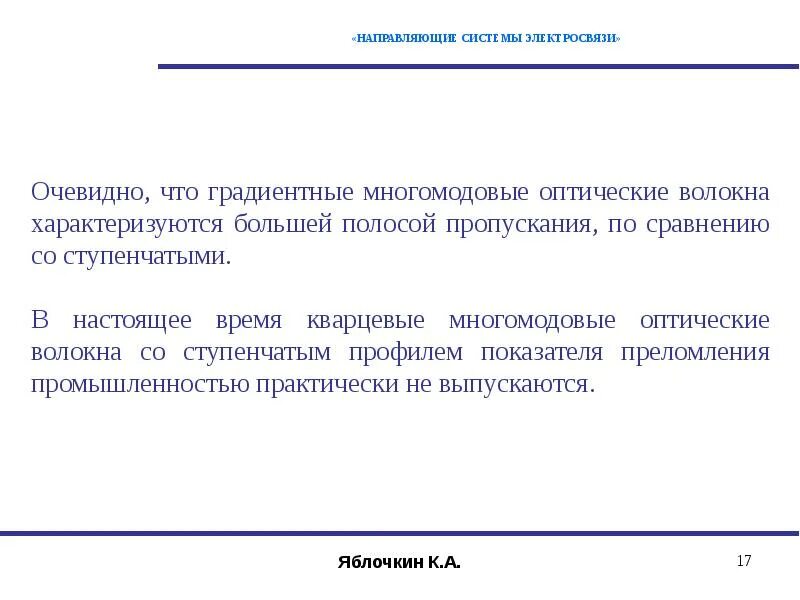 «НАПРАВЛЯЮЩИЕ СИСТЕМЫ ЭЛЕКТРОСВЯЗИ»

Очевидно, что градиентные многомодовые оптические волокна характеризуются большей полосой пропускания, по сравнению со ступенчатыми.

В настоящее время кварцевые многомодовые оптические волокна со ступенчатым профилем показателя преломления промышленностью практически не выпускаются.

Яблочкин К.А.

17